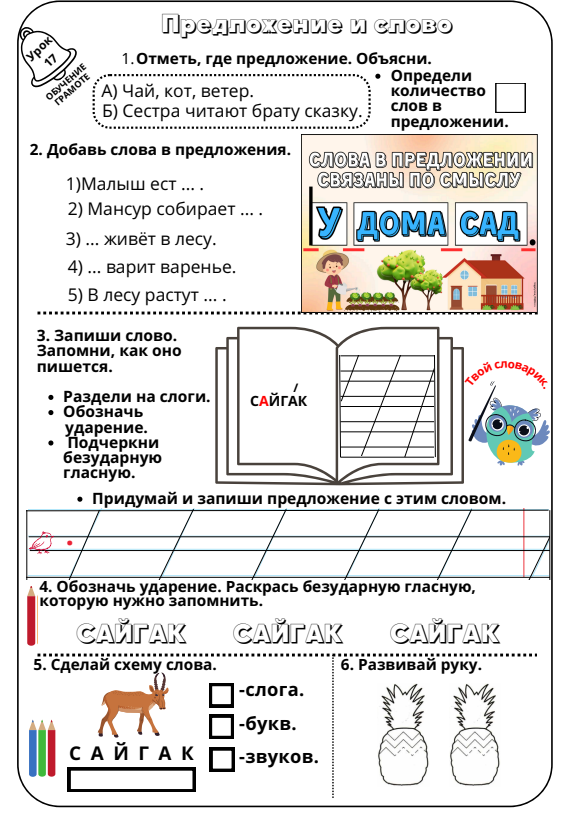 Предложение и слово

Урок 17
ОБУЧЕНИЕ ГРАМОТЕ

1. Отметь, где предложение. Объясни.

А) Чай, кот, ветер.
Б) Сестра читают брату сказку.

• Определи количество слов в предложении.

2. Добавь слова в предложения.

1)Малыш ест ... .
2) Мансур собирает ... .
3) ... живёт в лесу.
4) ... варит варенье.
5) В лесу растут ... .

СЛОВА В ПРЕДЛОЖЕНИИ СВЯЗАНЫ ПО СМЫСЛУ

У ДОМА САД.

3. Запиши слово. Запомни, как оно пишется.

• Раздели на слоги.
• Обозначь ударение.
• Подчеркни безударную гласную.

САЙГАК

Твой словарик.

• Придумай и запиши предложение с этим словом.

4. Обозначь ударение. Раскрась безударную гласную, которую нужно запомнить.

САЙГАК САЙГАК САЙГАК

5. Сделай схему слова.

С А Й Г А К

-слога.
-букв.
-звуков.

6. Развивай руку.